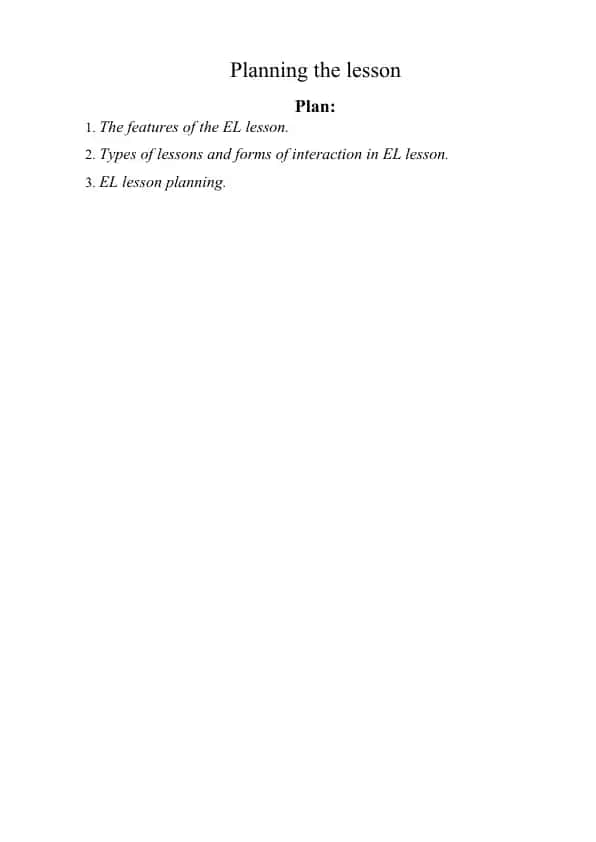 Planning the lesson

Plan:

1. The features of the EL lesson.
2. Types of lessons and forms of interaction in EL lesson.
3. EL lesson planning.